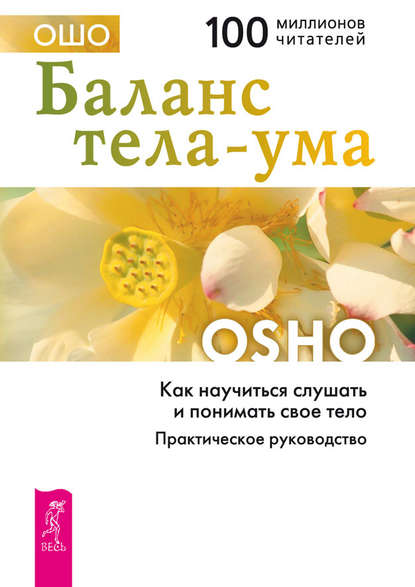 ОШО

100 миллионов читателей

Баланс тела-ума

OSHO

Как научиться слушать и понимать свое тело

Практическое руководство

ВЕСЬ